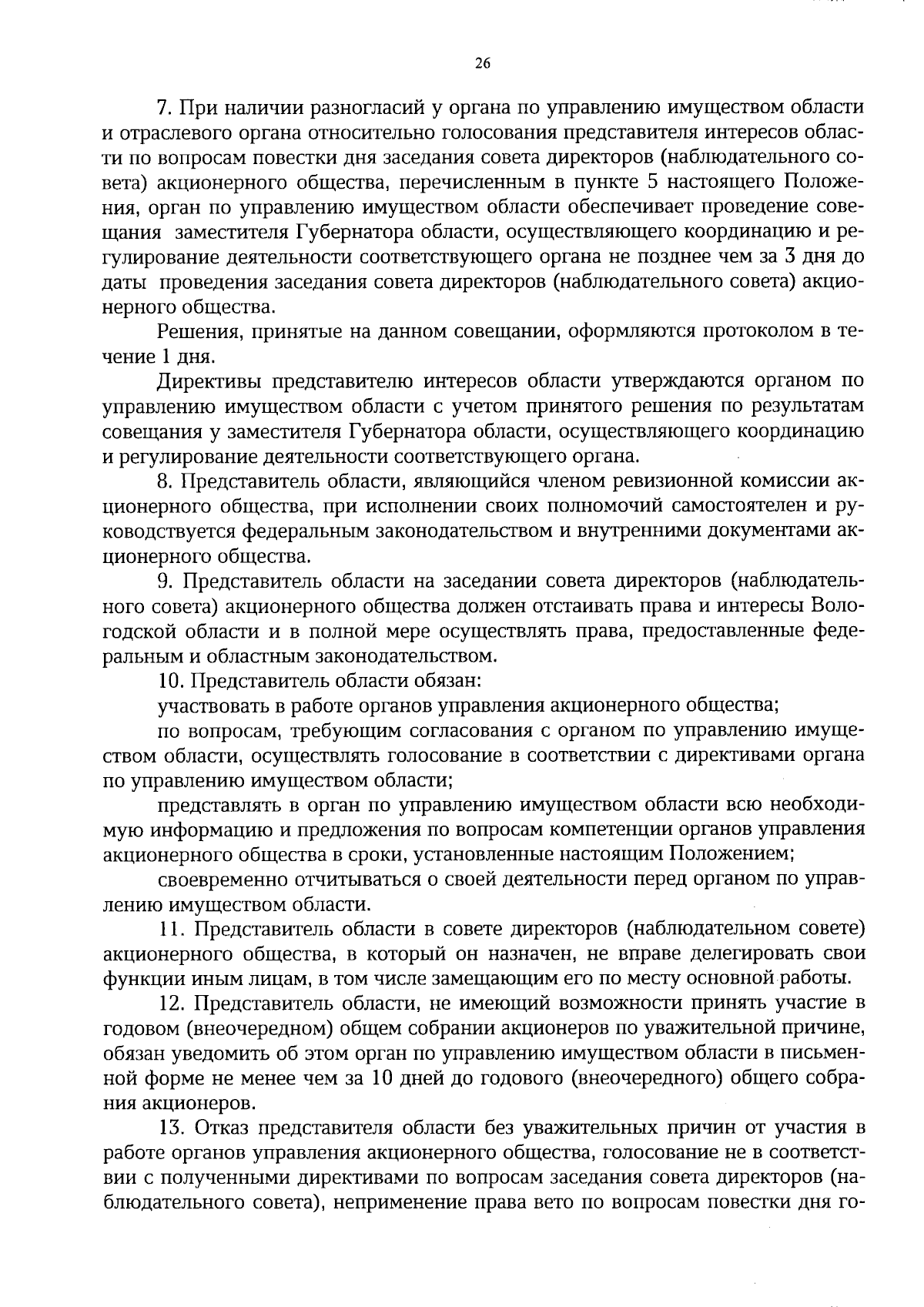 26

7. При наличии разногласий у органа по управлению имуществом области и отраслевого органа относительно голосования представителя интересов области по вопросам повестки дня заседания совета директоров (наблюдательного совета) акционерного общества, перечисленным в пункте 5 настоящего Положения, орган по управлению имуществом области обеспечивает проведение совещания заместителя Губернатора области, осуществляющего координацию и регулирование деятельности соответствующего органа не позднее чем за 3 дня до даты проведения заседания совета директоров (наблюдательного совета) акционерного общества.

Решения, принятые на данном совещании, оформляются протоколом в течение 1 дня.

Директивы представителю интересов области утверждаются органом по управлению имуществом области с учетом принятого решения по результатам совещания у заместителя Губернатора области, осуществляющего координацию и регулирование деятельности соответствующего органа.

8. Представитель области, являющийся членом ревизионной комиссии акционерного общества, при исполнении своих полномочий самостоятелен и руководствуется федеральным законодательством и внутренними документами акционерного общества.

9. Представитель области на заседании совета директоров (наблюдательного совета) акционерного общества должен отстаивать права и интересы Вологодской области и в полной мере осуществлять права, предоставленные федеральным и областным законодательством.

10. Представитель области обязан:

участвовать в работе органов управления акционерного общества;

по вопросам, требующим согласования с органом по управлению имуществом области, осуществлять голосование в соответствии с директивами органа по управлению имуществом области;

представлять в орган по управлению имуществом области всю необходимую информацию и предложения по вопросам компетенции органов управления акционерного общества в сроки, установленные настоящим Положением;

своевременно отчитываться о своей деятельности перед органом по управлению имуществом области.

11. Представитель области в совете директоров (наблюдательном совете) акционерного общества, в который он назначен, не вправе делегировать свои функции иным лицам, в том числе замещающим его по месту основной работы.

12. Представитель области, не имеющий возможности принять участие в годовом (внеочередном) общем собрании акционеров по уважительной причине, обязан уведомить об этом орган по управлению имуществом области в письменной форме не менее чем за 10 дней до годового (внеочередного) общего собрания акционеров.

13. Отказ представителя области без уважительных причин от участия в работе органов управления акционерного общества, голосование не в соответствии с полученными директивами по вопросам заседания совета директоров (наблюдательного совета), неприменение права вето по вопросам повестки дня го-